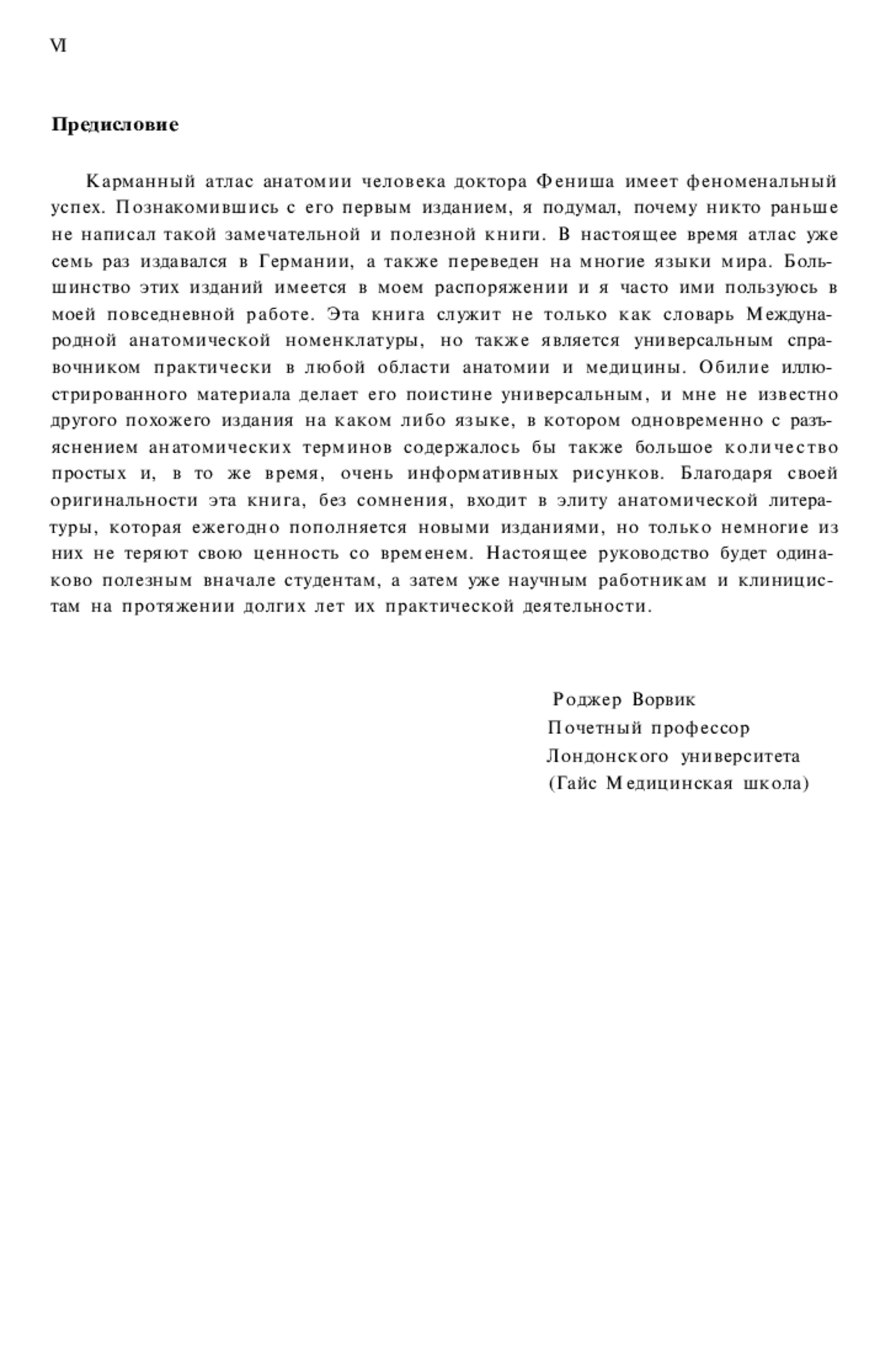 VI

Предисловие

Карманный атлас анатомии человека доктора Фениша имеет феноменальный успех. Познакомившись с его первым изданием, я подумал, почему никто раньше не написал такой замечательной и полезной книги. В настоящее время атлас уже семь раз издавался в Германии, а также переведен на многие языки мира. Большинство этих изданий имеется в моем распоряжении и я часто ими пользуюсь в моей повседневной работе. Эта книга служит не только как словарь Международной анатомической номенклатуры, но также является универсальным справочником практически в любой области анатомии и медицины. Обилие иллюстрированного материала делает его поистине универсальным, и мне не известно другого похожего издания на каком либо языке, в котором одновременно с разъяснением анатомических терминов содержалось бы также большое количество простых и, в то же время, очень информативных рисунков. Благодаря своей оригинальности эта книга, без сомнения, входит в элиту анатомической литературы, которая ежегодно пополняется новыми изданиями, но только немногие из них не теряют свою ценность со временем. Настоящее руководство будет одинаково полезным вначале студентам, а затем уже научным работникам и клиницистам на протяжении долгих лет их практической деятельности.

Роджер Ворвик
Почетный профессор
Лондонского университета
(Гайс Медицинская школа)